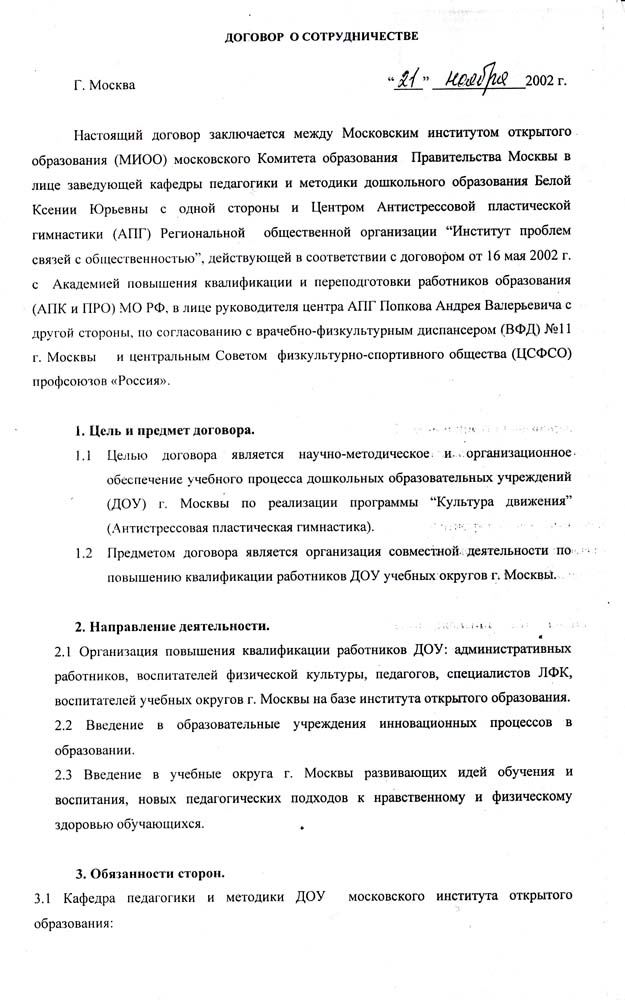 ДОГОВОР О СОТРУДНИЧЕСТВЕ

Г. Москва "21" ноября 2002 г.

Настоящий договор заключается между Московским институтом открытого образования (МИОО) московского Комитета образования Правительства Москвы в лице заведующей кафедры педагогики и методики дошкольного образования Белой Ксении Юрьевны с одной стороны и Центром Антистрессовой пластической гимнастики (АПГ) Региональной общественной организации "Институт проблем связей с общественностью", действующей в соответствии с договором от 16 мая 2002 г. с Академией повышения квалификации и переподготовки работников образования (АПК и ПРО) МО РФ, в лице руководителя центра АПГ Попкова Андрея Валерьевича с другой стороны, по согласованию с врачебно-физкультурным диспансером (ВФД) №11 г. Москвы и центральным Советом физкультурно-спортивного общества (ЦСФСО) профсоюзов «Россия».

1. Цель и предмет договора.

1.1 Целью договора является научно-методическое и организационное обеспечение учебного процесса дошкольных образовательных учреждений (ДОУ) г. Москвы по реализации программы "Культура движения" (Антистрессовая пластическая гимнастика).

1.2 Предметом договора является организация совместной деятельности по повышению квалификации работников ДОУ учебных округов г. Москвы.

2. Направление деятельности.

2.1 Организация повышения квалификации работников ДОУ: административных работников, воспитателей физической культуры, педагогов, специалистов ЛФК, воспитателей учебных округов г. Москвы на базе института открытого образования.

2.2 Введение в образовательные учреждения инновационных процессов в образовании.

2.3 Введение в учебные округа г. Москвы развивающих идей обучения и воспитания, новых педагогических подходов к нравственному и физическому здоровью обучающихся.

3. Обязанности сторон.

3.1 Кафедра педагогики и методики ДОУ московского института открытого образования: